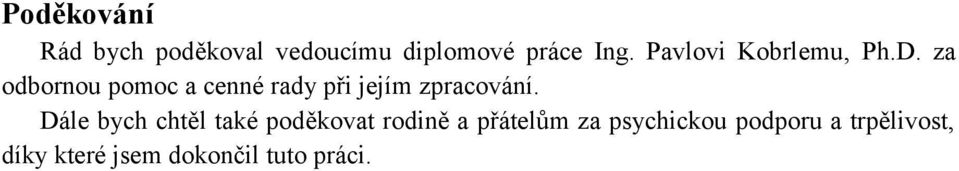 Poděkování

Rád bych poděkoval vedoucímu diplomové práce Ing. Pavlovi Kobrlemu, Ph.D. za odbornou pomoc a cenné rady při jejím zpracování.

Dále bych chtěl také poděkovat rodině a přátelům za psychickou podporu a trpělivost, díky které jsem dokončil tuto práci.